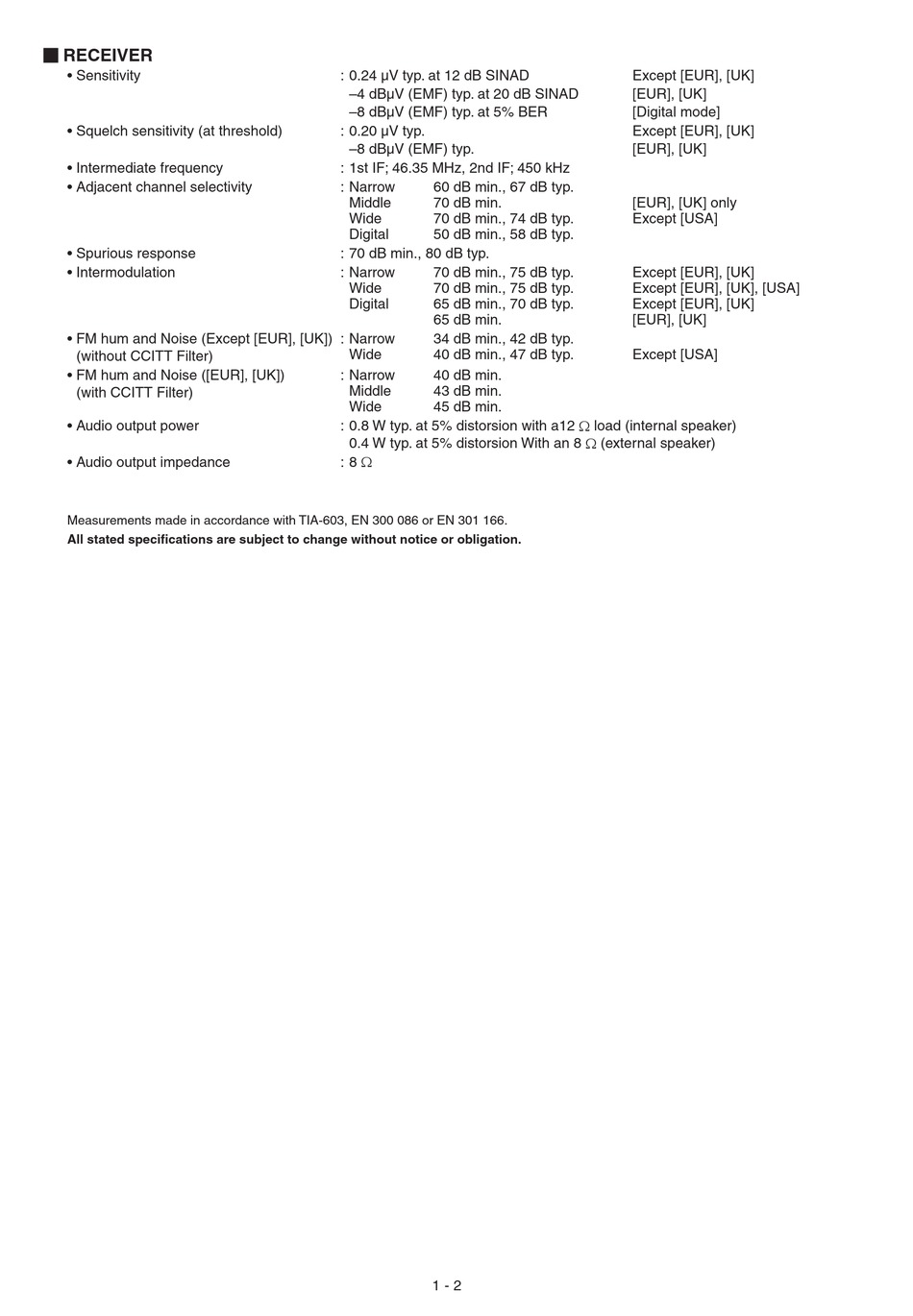 ■ RECEIVER

• Sensitivity : 0.24 μV typ. at 12 dB SINAD Except [EUR], [UK]
–4 dBμV (EMF) typ. at 20 dB SINAD [EUR], [UK]
–8 dBμV (EMF) typ. at 5% BER [Digital mode]

• Squelch sensitivity (at threshold) : 0.20 μV typ. Except [EUR], [UK]
–8 dBμV (EMF) typ. [EUR], [UK]

• Intermediate frequency : 1st IF; 46.35 MHz, 2nd IF; 450 kHz

• Adjacent channel selectivity : Narrow 60 dB min., 67 dB typ.
Middle 70 dB min. [EUR], [UK] only
Wide 70 dB min., 74 dB typ. Except [USA]
Digital 50 dB min., 58 dB typ.

• Spurious response : 70 dB min., 80 dB typ.

• Intermodulation : Narrow 70 dB min., 75 dB typ. Except [EUR], [UK]
Wide 70 dB min., 75 dB typ. Except [EUR], [UK], [USA]
Digital 65 dB min., 70 dB typ. Except [EUR], [UK]
65 dB min. [EUR], [UK]

• FM hum and Noise (Except [EUR], [UK]) (without CCITT Filter) : Narrow 34 dB min., 42 dB typ.
Wide 40 dB min., 47 dB typ. Except [USA]

• FM hum and Noise ([EUR], [UK]) (with CCITT Filter) : Narrow 40 dB min.
Middle 43 dB min.
Wide 45 dB min.

• Audio output power : 0.8 W typ. at 5% distorsion with a12 Ω load (internal speaker)
0.4 W typ. at 5% distorsion With an 8 Ω (external speaker)

• Audio output impedance : 8 Ω

Measurements made in accordance with TIA-603, EN 300 086 or EN 301 166.
All stated specifications are subject to change without notice or obligation.

1 - 2